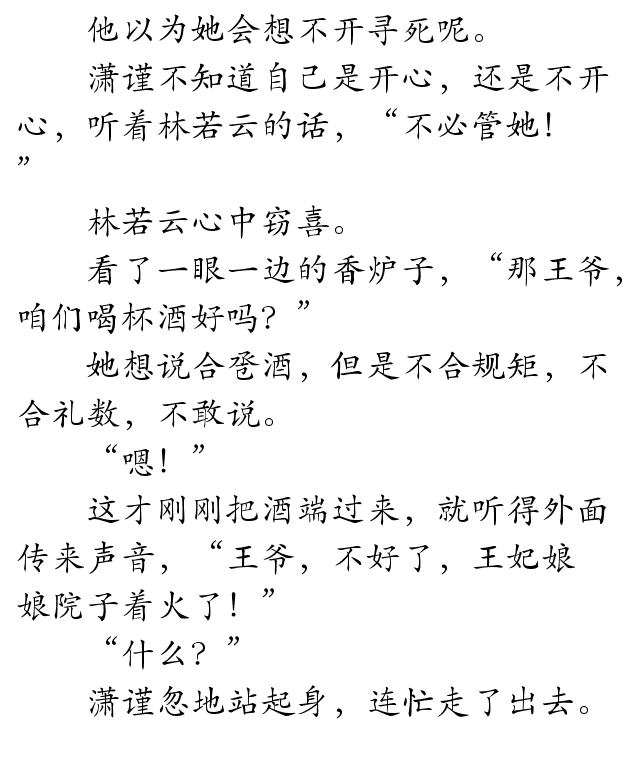 他以为她会想不开寻死呢。

潇谨不知道自己是开心，还是不开心，听着林若云的话，“不必管她！”

林若云心中窃喜。

看了一眼一边的香炉子，“那王爷，咱们喝杯酒好吗？”

她想说合卺酒，但是不合规矩，不合礼数，不敢说。

“嗯！”

这才刚刚把酒端过来，就听得外面传来声音，“王爷，不好了，王妃娘娘院子着火了！”

“什么？”

潇谨忽地站起身，连忙走了出去。